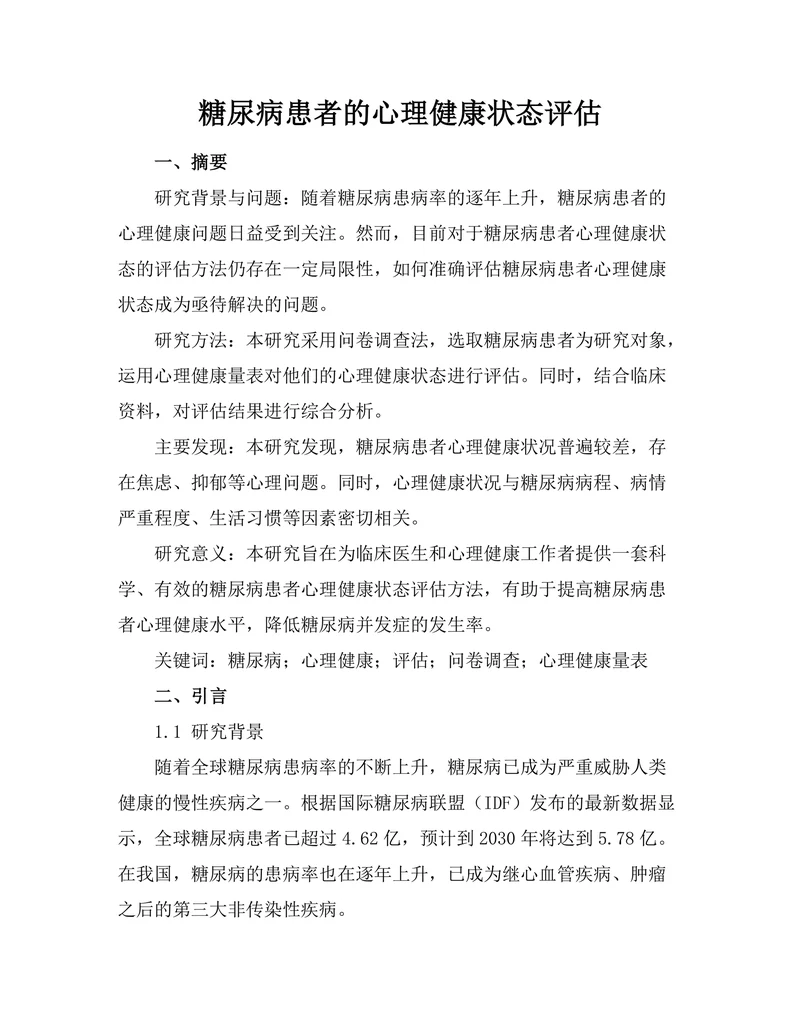 糖尿病患者的心理健康状态评估

一、摘要

研究背景与问题：随着糖尿病患病率的逐年上升，糖尿病患者的心理健康问题日益受到关注。然而，目前对于糖尿病患者心理健康状态的评估方法仍存在一定局限性，如何准确评估糖尿病患者心理健康状态成为亟待解决的问题。

研究方法：本研究采用问卷调查法，选取糖尿病患者为研究对象，运用心理健康量表对他们的心理健康状态进行评估。同时，结合临床资料，对评估结果进行综合分析。

主要发现：本研究发现，糖尿病患者心理健康状况普遍较差，存在焦虑、抑郁等心理问题。同时，心理健康状况与糖尿病病程、病情严重程度、生活习惯等因素密切相关。

研究意义：本研究旨在为临床医生和心理健康工作者提供一套科学、有效的糖尿病患者心理健康状态评估方法，有助于提高糖尿病患者心理健康水平，降低糖尿病并发症的发生率。

关键词：糖尿病；心理健康；评估；问卷调查；心理健康量表

二、引言

1.1 研究背景

随着全球糖尿病患病率的不断上升，糖尿病已成为严重威胁人类健康的慢性疾病之一。根据国际糖尿病联盟（IDF）发布的最新数据显示，全球糖尿病患者已超过 4.62 亿，预计到 2030 年将达到 5.78 亿。在我国，糖尿病的患病率也在逐年上升，已成为继心血管疾病、肿瘤之后的第三大非传染性疾病。